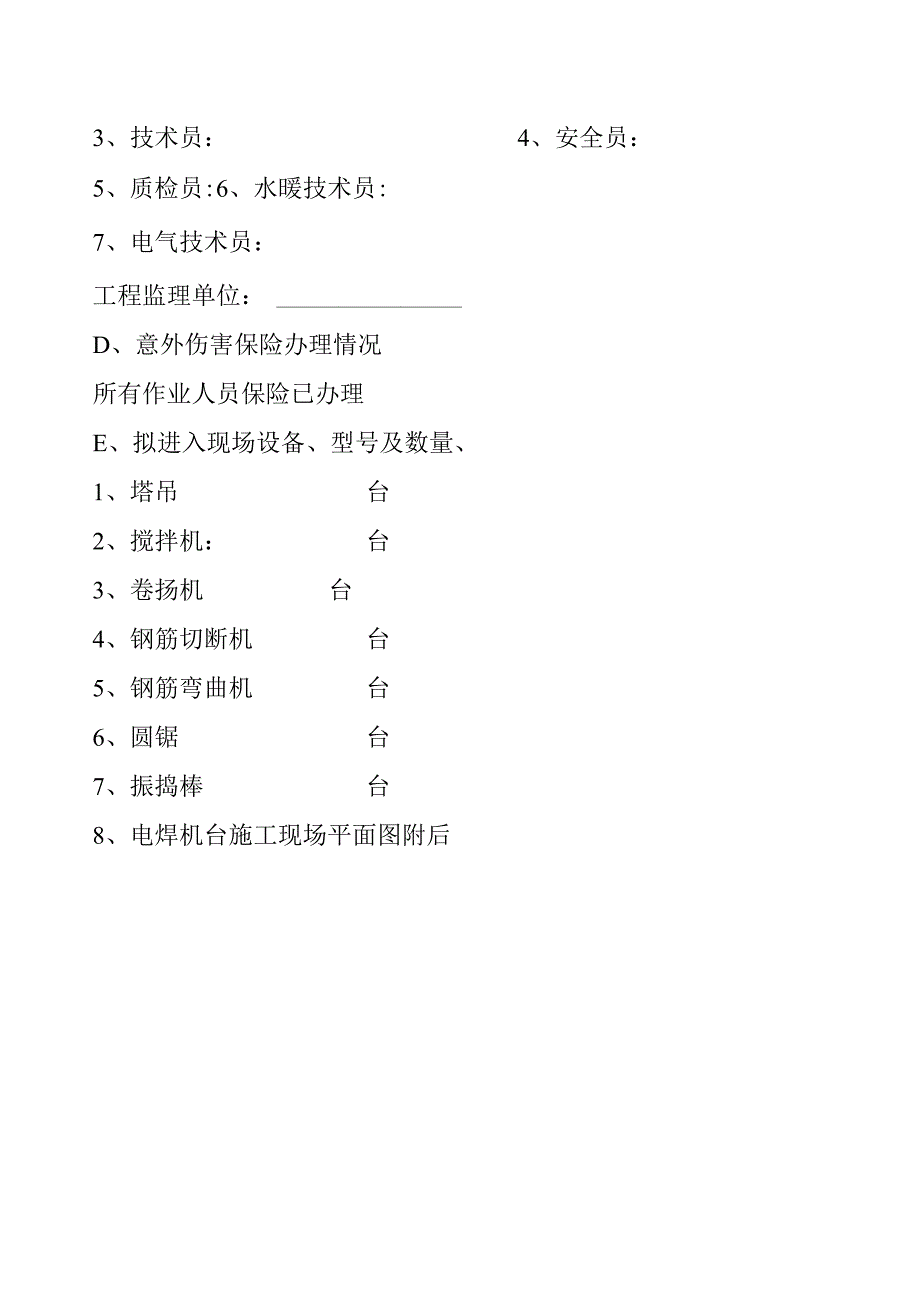 3、技术员：　　　　　　　　　　4、安全员：

5、质检员:6、水暖技术员:

7、电气技术员：

工程监理单位：

D、意外伤害保险办理情况

所有作业人员保险已办理

E、拟进入现场设备、型号及数量、

1、塔吊　　　　台

2、搅拌机:　　　　台

3、卷扬机　　　台

4、钢筋切断机　　　台

5、钢筋弯曲机　　　台

6、圆锯　　　　台

7、振捣棒　　　　台

8、电焊机台施工现场平面图附后